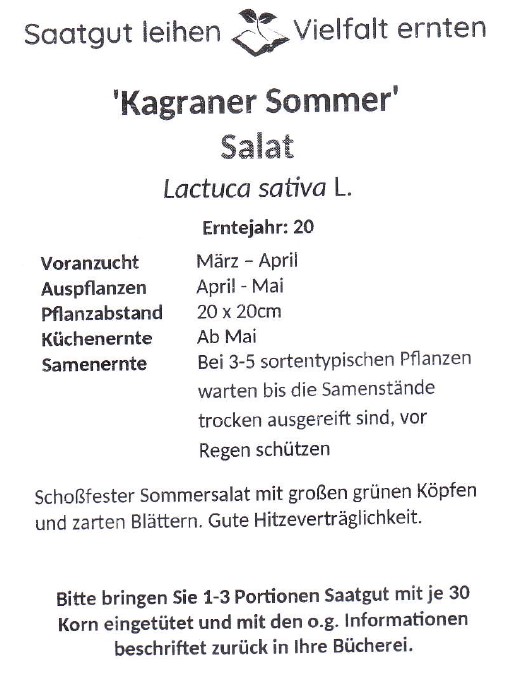 Saatgut leihen Vielfalt ernten

'Kagraner Sommer'
Salat
Lactuca sativa L.

Erntejahr: 20

| | |
|---|---|
| Voranzucht | März – April |
| Auspflanzen | April - Mai |
| Pflanzabstand | 20 x 20cm |
| Küchenernte | Ab Mai |
| Samenernte | Bei 3-5 sortentypischen Pflanzen warten bis die Samenstände trocken ausgereift sind, vor Regen schützen |

Schoßfester Sommersalat mit großen grünen Köpfen und zarten Blättern. Gute Hitzeverträglichkeit.

Bitte bringen Sie 1-3 Portionen Saatgut mit je 30 Korn eingetütet und mit den o.g. Informationen beschriftet zurück in Ihre Bücherei.